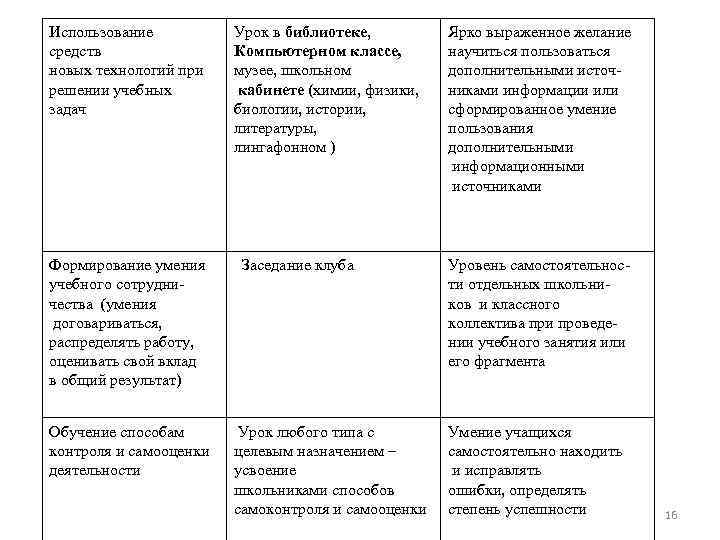 | | | |
|---|---|---|
| Использование средств новых технологий при решении учебных задач | Урок в библиотеке, Компьютерном классе, музее, школьном кабинете (химии, физики, биологии, истории, литературы, лингафонном ) | Ярко выраженное желание научиться пользоваться дополнительными источниками информации или сформированное умение пользования дополнительными информационными источниками |
| Формирование умения учебного сотрудничества (умения договариваться, распределять работу, оценивать свой вклад в общий результат) | Заседание клуба | Уровень самостоятельности отдельных школьников и классного коллектива при проведении учебного занятия или его фрагмента |
| Обучение способам контроля и самооценки деятельности | Урок любого типа с целевым назначением – усвоение школьниками способов самоконтроля и самооценки | Умение учащихся самостоятельно находить и исправлять ошибки, определять степень успешности |

16